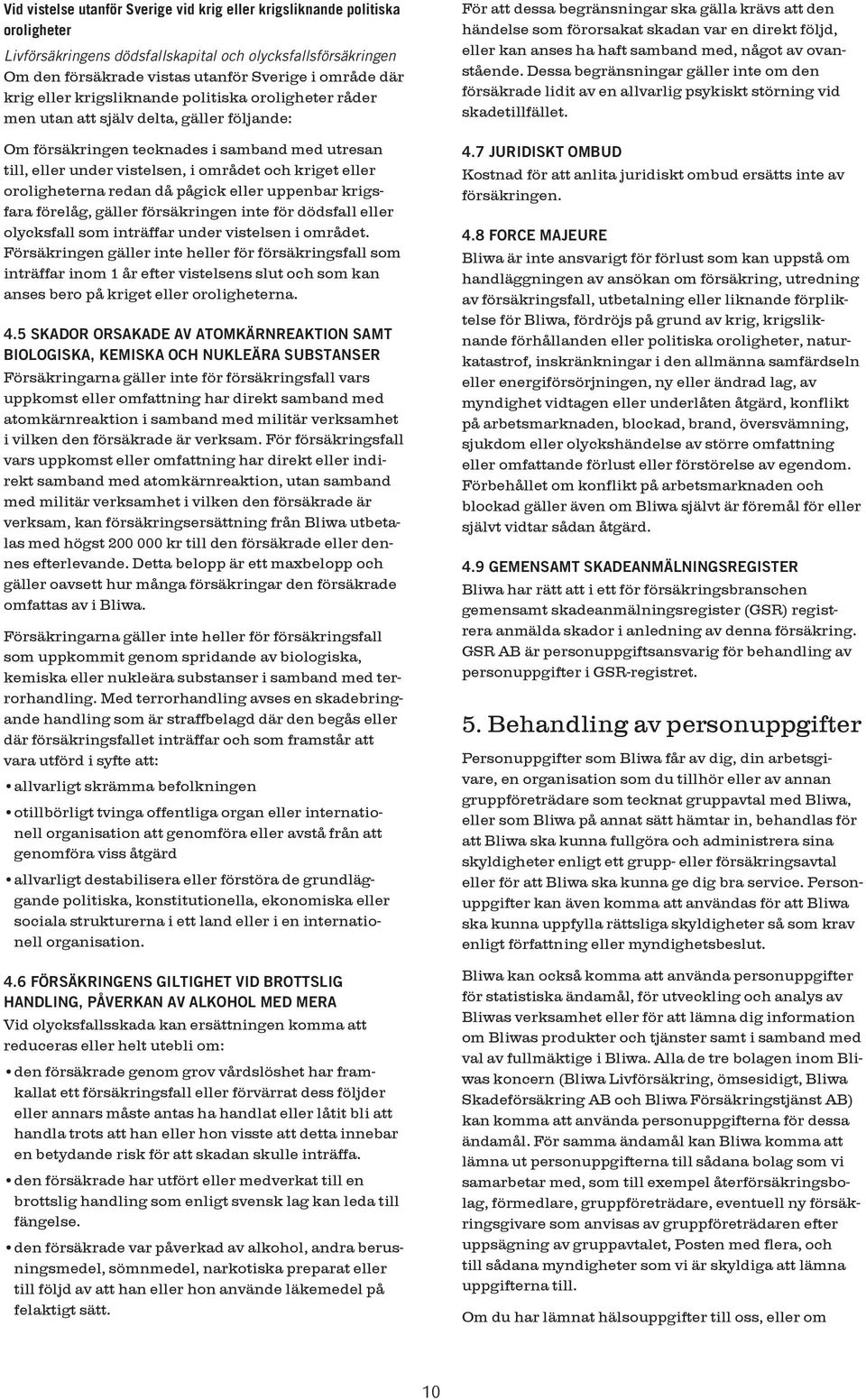 Vid vistelse utanför Sverige vid krig eller krigsliknande politiska oroligheter

Livförsäkringens dödsfallskapital och olycksfallsförsäkringen
Om den försäkrade vistas utanför Sverige i område där krig eller krigsliknande politiska oroligheter råder men utan att själv delta, gäller följande:

Om försäkringen tecknades i samband med utresan till, eller under vistelsen, i området och kriget eller oroligheterna redan då pågick eller uppenbar krigsfara förelåg, gäller försäkringen inte för dödsfall eller olycksfall som inträffar under vistelsen i området. Försäkringen gäller inte heller för försäkringsfall som inträffar inom 1 år efter vistelsens slut och som kan anses bero på kriget eller oroligheterna.

4.5 SKADOR ORSAKADE AV ATOMKÄRNREAKTION SAMT BIOLOGISKA, KEMISKA OCH NUKLEÄRA SUBSTANSER
Försäkringarna gäller inte för försäkringsfall vars uppkomst eller omfattning har direkt samband med atomkärnreaktion i samband med militär verksamhet i vilken den försäkrade är verksam. För försäkringsfall vars uppkomst eller omfattning har direkt eller indirekt samband med atomkärnreaktion, utan samband med militär verksamhet i vilken den försäkrade är verksam, kan försäkringsersättning från Bliwa utbetalas med högst 200 000 kr till den försäkrade eller dennes efterlevande. Detta belopp är ett maxbelopp och gäller oavsett hur många försäkringar den försäkrade omfattas av i Bliwa.

Försäkringarna gäller inte heller för försäkringsfall som uppkommit genom spridande av biologiska, kemiska eller nukleära substanser i samband med terrorhandling. Med terrorhandling avses en skadebringande handling som är straffbelagd där den begås eller där försäkringsfallet inträffar och som framstår att vara utförd i syfte att:
• allvarligt skrämma befolkningen
• otillbörligt tvinga offentliga organ eller internationell organisation att genomföra eller avstå från att genomföra viss åtgärd
• allvarligt destabilisera eller förstöra de grundläggande politiska, konstitutionella, ekonomiska eller sociala strukturerna i ett land eller i en internationell organisation.

4.6 FÖRSÄKRINGENS GILTIGHET VID BROTTSLIG HANDLING, PÅVERKAN AV ALKOHOL MED MERA
Vid olycksfallsskada kan ersättningen komma att reduceras eller helt utebli om:
• den försäkrade genom grov vårdslöshet har framkallat ett försäkringsfall eller förvärrat dess följder eller annars måste antas ha handlat eller låtit bli att handla trots att han eller hon visste att detta innebar en betydande risk för att skadan skulle inträffa.
• den försäkrade har utfört eller medverkat till en brottslig handling som enligt svensk lag kan leda till fängelse.
• den försäkrade var påverkad av alkohol, andra berusningsmedel, sömnmedel, narkotiska preparat eller till följd av att han eller hon använde läkemedel på felaktigt sätt.

För att dessa begränsningar ska gälla krävs att den händelse som förorsakat skadan var en direkt följd, eller kan anses ha haft samband med, något av ovanstående. Dessa begränsningar gäller inte om den försäkrade lidit av en allvarlig psykiskt störning vid skadetillfället.

4.7 JURIDISKT OMBUD
Kostnad för att anlita juridiskt ombud ersätts inte av försäkringen.

4.8 FORCE MAJEURE
Bliwa är inte ansvarigt för förlust som kan uppstå om handläggningen av ansökan om försäkring, utredning av försäkringsfall, utbetalning eller liknande förpliktelse för Bliwa, fördröjs på grund av krig, krigsliknande förhållanden eller politiska oroligheter, naturkatastrof, inskränkningar i den allmänna samfärdseln eller energiförsörjningen, ny eller ändrad lag, av myndighet vidtagen eller underlåten åtgärd, konflikt på arbetsmarknaden, blockad, brand, översvämning, sjukdom eller olyckshändelse av större omfattning eller omfattande förlust eller förstörelse av egendom. Förbehållet om konflikt på arbetsmarknaden och blockad gäller även om Bliwa självt är föremål för eller självt vidtar sådan åtgärd.

4.9 GEMENSAMT SKADEANMÄLNINGSREGISTER
Bliwa har rätt att i ett för försäkringsbranschen gemensamt skadeanmälningsregister (GSR) registrera anmälda skador i anledning av denna försäkring. GSR AB är personuppgiftsansvarig för behandling av personuppgifter i GSR-registret.

5. Behandling av personuppgifter
Personuppgifter som Bliwa får av dig, din arbetsgivare, en organisation som du tillhör eller av annan gruppföreträdare som tecknat gruppavtal med Bliwa, eller som Bliwa på annat sätt hämtar in, behandlas för att Bliwa ska kunna fullgöra och administrera sina skyldigheter enligt ett grupp- eller försäkringsavtal eller för att Bliwa ska kunna ge dig bra service. Personuppgifter kan även komma att användas för att Bliwa ska kunna uppfylla rättsliga skyldigheter så som krav enligt författning eller myndighetsbeslut.

Bliwa kan också komma att använda personuppgifter för statistiska ändamål, för utveckling och analys av Bliwas verksamhet eller för att lämna dig information om Bliwas produkter och tjänster samt i samband med val av fullmäktige i Bliwa. Alla de tre bolagen inom Bliwas koncern (Bliwa Livförsäkring, ömsesidigt, Bliwa Skadeförsäkring AB och Bliwa Försäkringstjänst AB) kan komma att använda personuppgifterna för dessa ändamål. För samma ändamål kan Bliwa komma att lämna ut personuppgifterna till sådana bolag som vi samarbetar med, som till exempel återförsäkringsbolag, förmedlare, gruppföreträdare, eventuell ny försäkringsgivare som anvisas av gruppföreträdaren efter uppsägning av gruppavtalet, Posten med flera, och till sådana myndigheter som vi är skyldiga att lämna uppgifterna till.

Om du har lämnat hälsouppgifter till oss, eller om

10